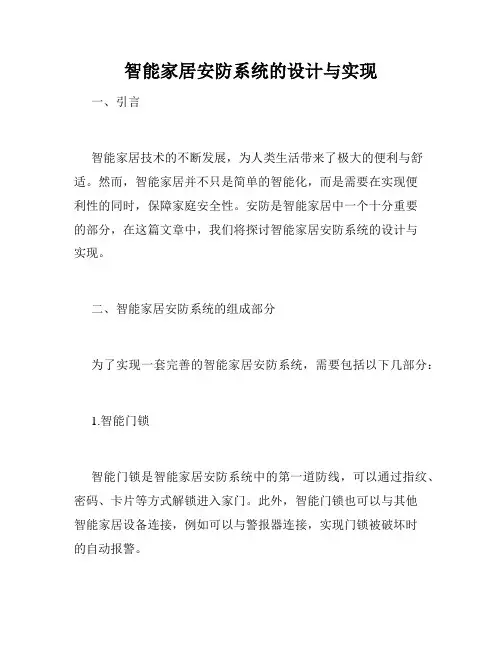 智能家居安防系统的设计与实现

一、引言

智能家居技术的不断发展，为人类生活带来了极大的便利与舒适。然而，智能家居并不只是简单的智能化，而是需要在实现便利性的同时，保障家庭安全性。安防是智能家居中一个十分重要的部分，在这篇文章中，我们将探讨智能家居安防系统的设计与实现。

二、智能家居安防系统的组成部分

为了实现一套完善的智能家居安防系统，需要包括以下几部分：

1.智能门锁

智能门锁是智能家居安防系统中的第一道防线，可以通过指纹、密码、卡片等方式解锁进入家门。此外，智能门锁也可以与其他智能家居设备连接，例如可以与警报器连接，实现门锁被破坏时的自动报警。